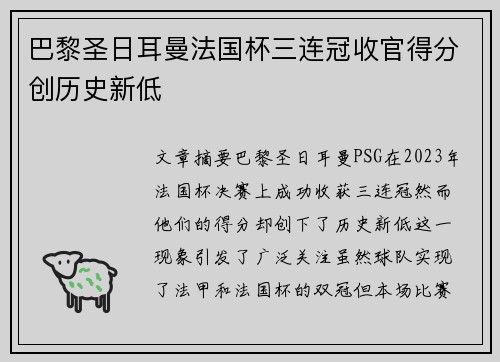 巴黎圣日耳曼法国杯三连冠收官得分创历史新低

文章摘要巴黎圣日耳曼PSG在2023年法国杯决赛上成功收获三连冠然而他们的得分却创下了历史新低这一现象引发了广泛关注虽然球队实现了法甲和法国杯的双冠但本场比赛